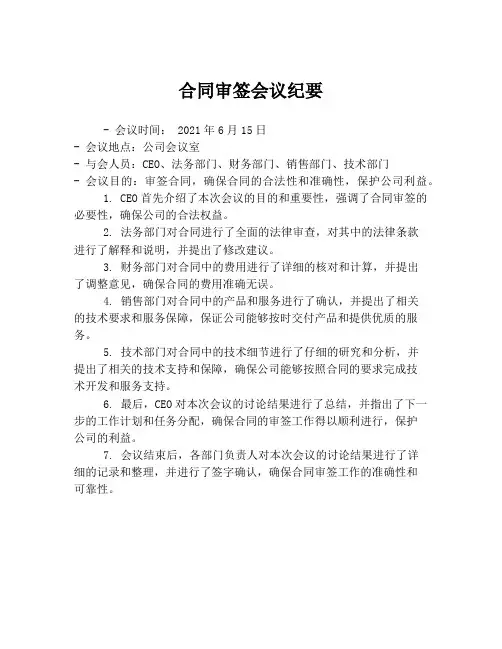 合同审签会议纪要

- 会议时间： 2021 年 6 月 15 日
- 会议地点：公司会议室
- 与会人员：CEO、法务部门、财务部门、销售部门、技术部门
- 会议目的：审签合同，确保合同的合法性和准确性，保护公司利益。

1. CEO 首先介绍了本次会议的目的和重要性，强调了合同审签的必要性，确保公司的合法权益。

2. 法务部门对合同进行了全面的法律审查，对其中的法律条款进行了解释和说明，并提出了修改建议。

3. 财务部门对合同中的费用进行了详细的核对和计算，并提出了调整意见，确保合同的费用准确无误。

4. 销售部门对合同中的产品和服务进行了确认，并提出了相关的技术要求和服务保障，保证公司能够按时交付产品和提供优质的服务。

5. 技术部门对合同中的技术细节进行了仔细的研究和分析，并提出了相关的技术支持和保障，确保公司能够按照合同的要求完成技术开发和服务支持。

6. 最后，CEO 对本次会议的讨论结果进行了总结，并指出了下一步的工作计划和任务分配，确保合同的审签工作得以顺利进行，保护公司的利益。

7. 会议结束后，各部门负责人对本次会议的讨论结果进行了详细的记录和整理，并进行了签字确认，确保合同审签工作的准确性和可靠性。